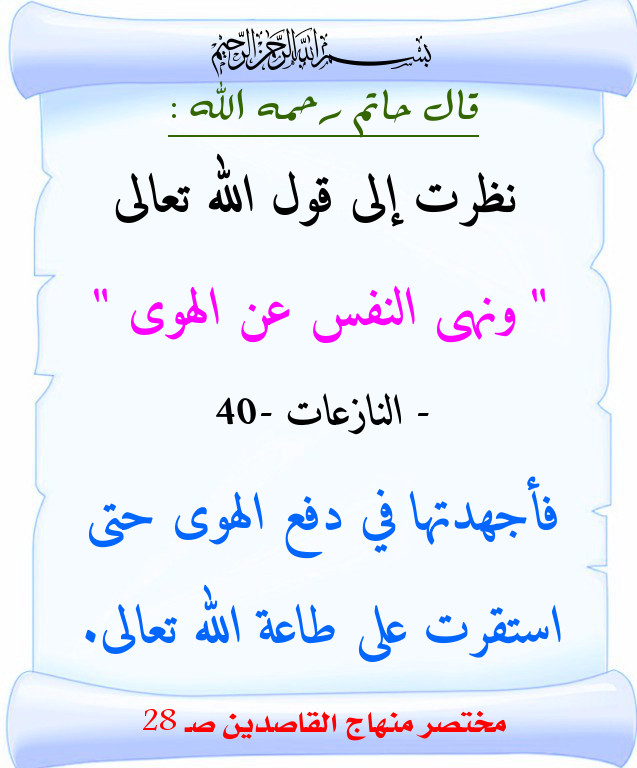 بسم الله الرحمن الرحيم

قال حاتم رحمه الله :

نظرت إلى قول الله تعالى

" ونهى النفس عن الهوى "

- النازعات -40

فأجهدتها في دفع الهوى حتى استقرت على طاعة الله تعالى.

مختصر منهاج القاصدين صـ 28